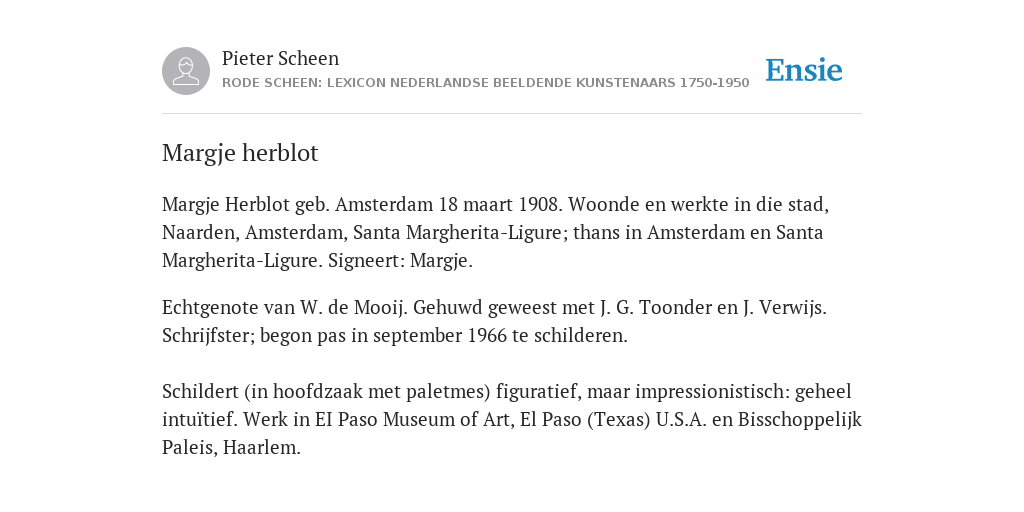 Pieter Scheen
RODE SCHEEN: LEXICON NEDERLANDSE BEELDENDE KUNSTENAARS 1750-1950

Ensie

Margje herblot

Margje Herblot geb. Amsterdam 18 maart 1908. Woonde en werkte in die stad, Naarden, Amsterdam, Santa Margherita-Ligure; thans in Amsterdam en Santa Margherita-Ligure. Signeert: Margje.

Echtgenote van W. de Mooij. Gehuwd geweest met J. G. Toonder en J. Verwijs. Schrijfster; begon pas in september 1966 te schilderen.

Schildert (in hoofdzaak met paletmes) figuratief, maar impressionistisch: geheel intuïtief. Werk in EI Paso Museum of Art, El Paso (Texas) U.S.A. en Bisschoppelijk Paleis, Haarlem.